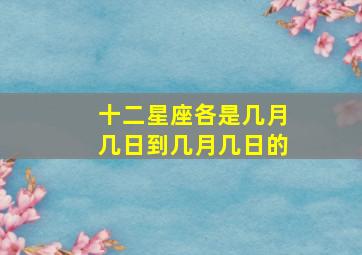 十二星座各是几月几日到几月几日的